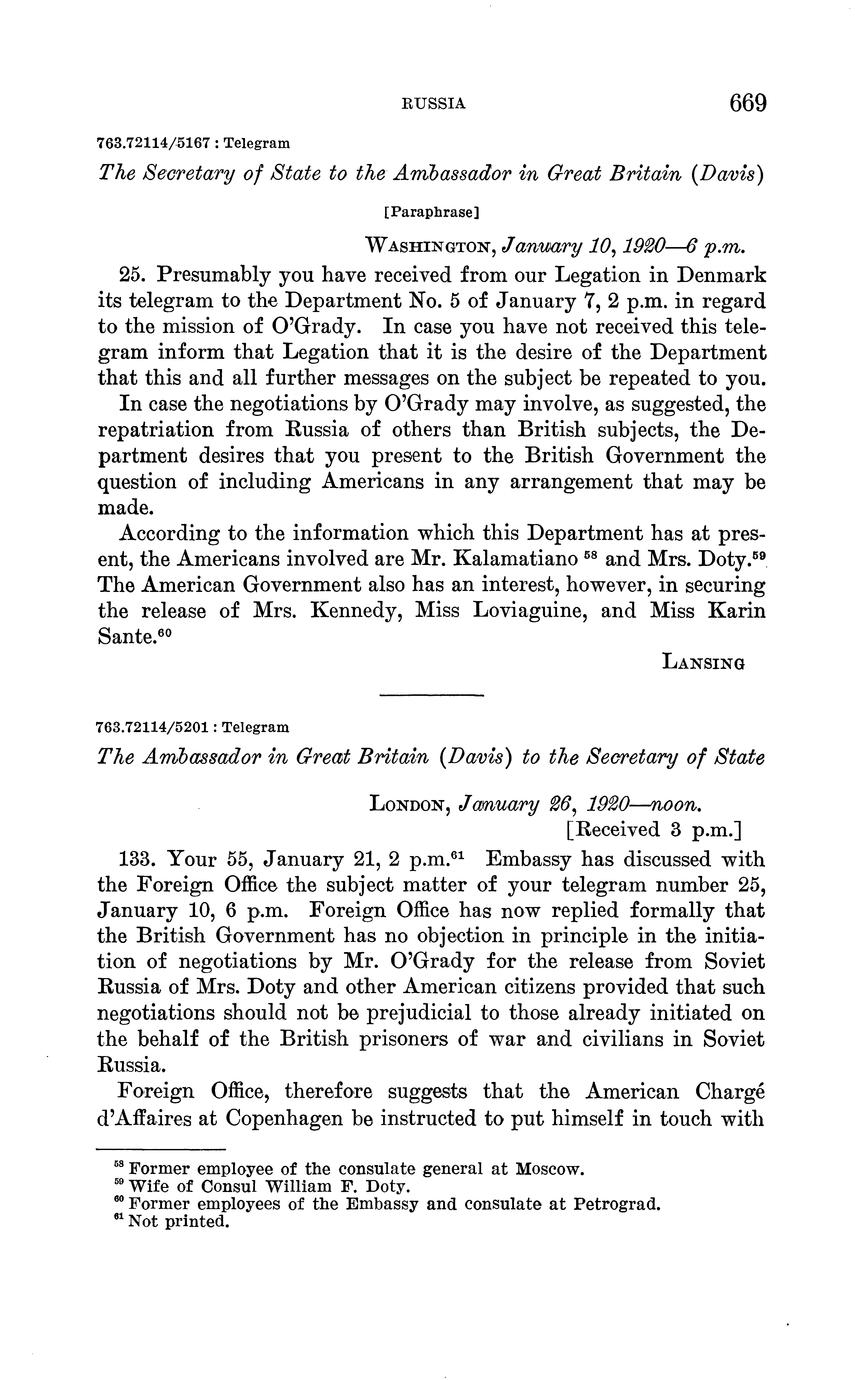 RUSSIA 669

763.72114/5167 : Telegram

The Secretary of State to the Ambassador in Great Britain (Davis)

[Paraphrase]

WASHINGTON, January 10, 1920—6 p.m.

25. Presumably you have received from our Legation in Denmark its telegram to the Department No. 5 of January 7, 2 p.m. in regard to the mission of O'Grady. In case you have not received this telegram inform that Legation that it is the desire of the Department that this and all further messages on the subject be repeated to you.

In case the negotiations by O'Grady may involve, as suggested, the repatriation from Russia of others than British subjects, the Department desires that you present to the British Government the question of including Americans in any arrangement that may be made.

According to the information which this Department has at present, the Americans involved are Mr. Kalamatiano $^{58}$ and Mrs. Doty.$^{59}$ The American Government also has an interest, however, in securing the release of Mrs. Kennedy, Miss Loviaguine, and Miss Karin Sante.$^{60}$

LANSING

763.72114/5201 : Telegram

The Ambassador in Great Britain (Davis) to the Secretary of State

LONDON, January 26, 1920—noon.
[Received 3 p.m.]

133. Your 55, January 21, 2 p.m.$^{61}$ Embassy has discussed with the Foreign Office the subject matter of your telegram number 25, January 10, 6 p.m. Foreign Office has now replied formally that the British Government has no objection in principle in the initiation of negotiations by Mr. O'Grady for the release from Soviet Russia of Mrs. Doty and other American citizens provided that such negotiations should not be prejudicial to those already initiated on the behalf of the British prisoners of war and civilians in Soviet Russia.

Foreign Office, therefore suggests that the American Chargé d'Affaires at Copenhagen be instructed to put himself in touch with

$^{58}$ Former employee of the consulate general at Moscow.
$^{59}$ Wife of Consul William F. Doty.
$^{60}$ Former employees of the Embassy and consulate at Petrograd.
$^{61}$ Not printed.